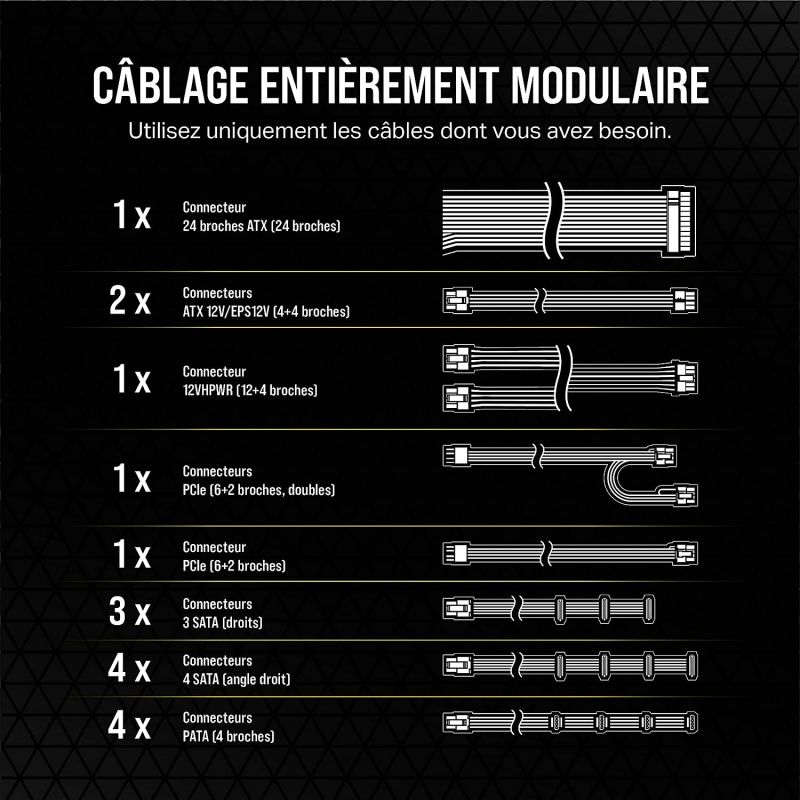 CÂBLAGE ENTIÈREMENT MODULAIRE
Utilisez uniquement les câbles dont vous avez besoin.

1 x
Connecteur
24 broches ATX (24 broches)

2 x
Connecteurs
ATX 12V/EPS12V (4+4 broches)

1 x
Connecteur
12VHPWR (12+4 broches)

1 x
Connecteurs
PCIe (6+2 broches, doubles)

1 x
Connecteur
PCIe (6+2 broches)

3 x
Connecteurs
3 SATA (droits)

4 x
Connecteurs
4 SATA (angle droit)

4 x
Connecteurs
PATA (4 broches)